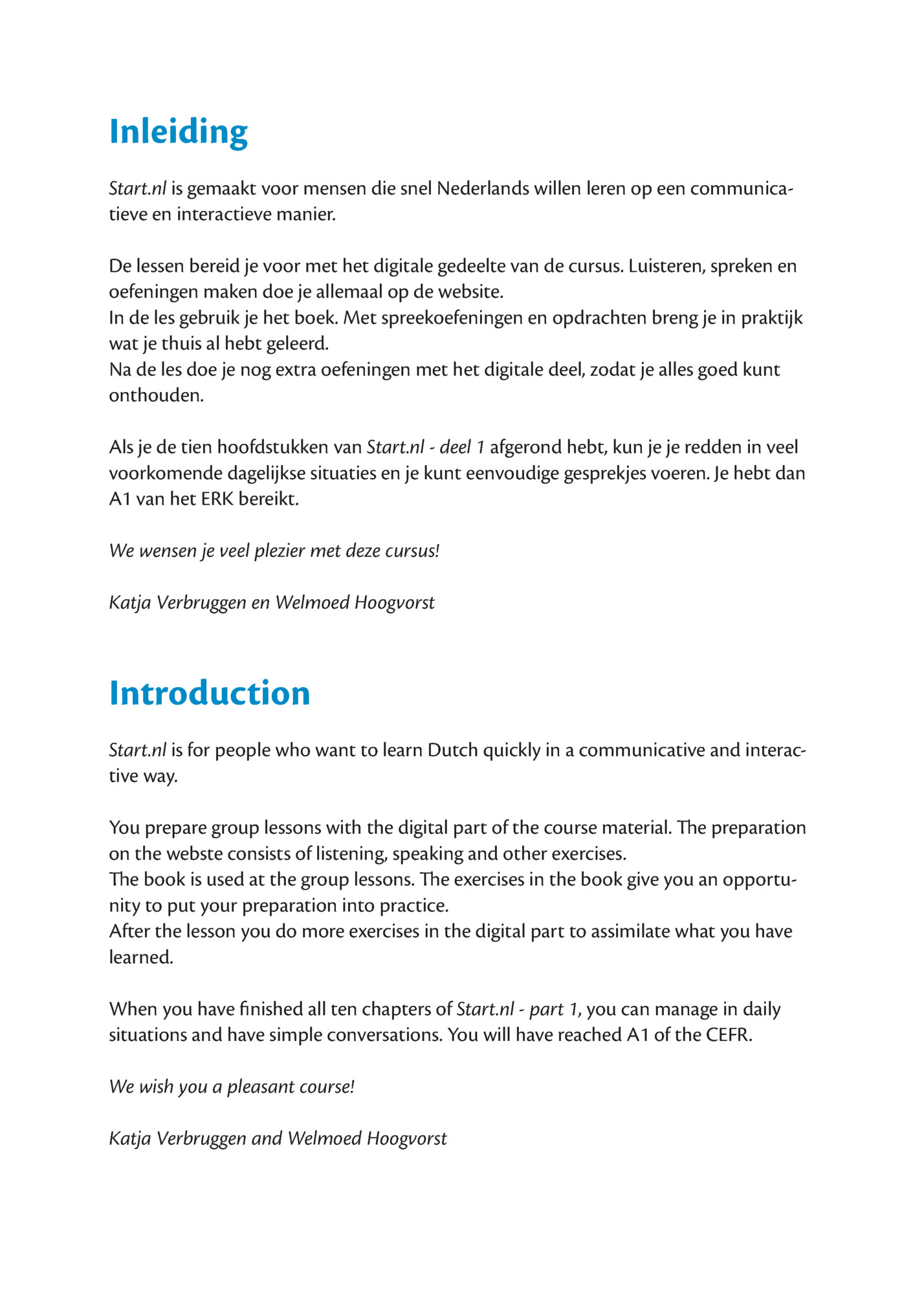 Inleiding

Start.nl is gemaakt voor mensen die snel Nederlands willen leren op een communicatieve en interactieve manier.

De lessen bereid je voor met het digitale gedeelte van de cursus. Luisteren, spreken en oefeningen maken doe je allemaal op de website.
In de les gebruik je het boek. Met spreekoefeningen en opdrachten breng je in praktijk wat je thuis al hebt geleerd.
Na de les doe je nog extra oefeningen met het digitale deel, zodat je alles goed kunt onthouden.

Als je de tien hoofdstukken van Start.nl - deel 1 afgerond hebt, kun je je redden in veel voorkomende dagelijkse situaties en je kunt eenvoudige gesprekjes voeren. Je hebt dan A1 van het ERK bereikt.

We wensen je veel plezier met deze cursus!

Katja Verbruggen en Welmoed Hoogvorst

Introduction

Start.nl is for people who want to learn Dutch quickly in a communicative and interactive way.

You prepare group lessons with the digital part of the course material. The preparation on the webste consists of listening, speaking and other exercises.
The book is used at the group lessons. The exercises in the book give you an opportunity to put your preparation into practice.
After the lesson you do more exercises in the digital part to assimilate what you have learned.

When you have finished all ten chapters of Start.nl - part 1, you can manage in daily situations and have simple conversations. You will have reached A1 of the CEFR.

We wish you a pleasant course!

Katja Verbruggen and Welmoed Hoogvorst